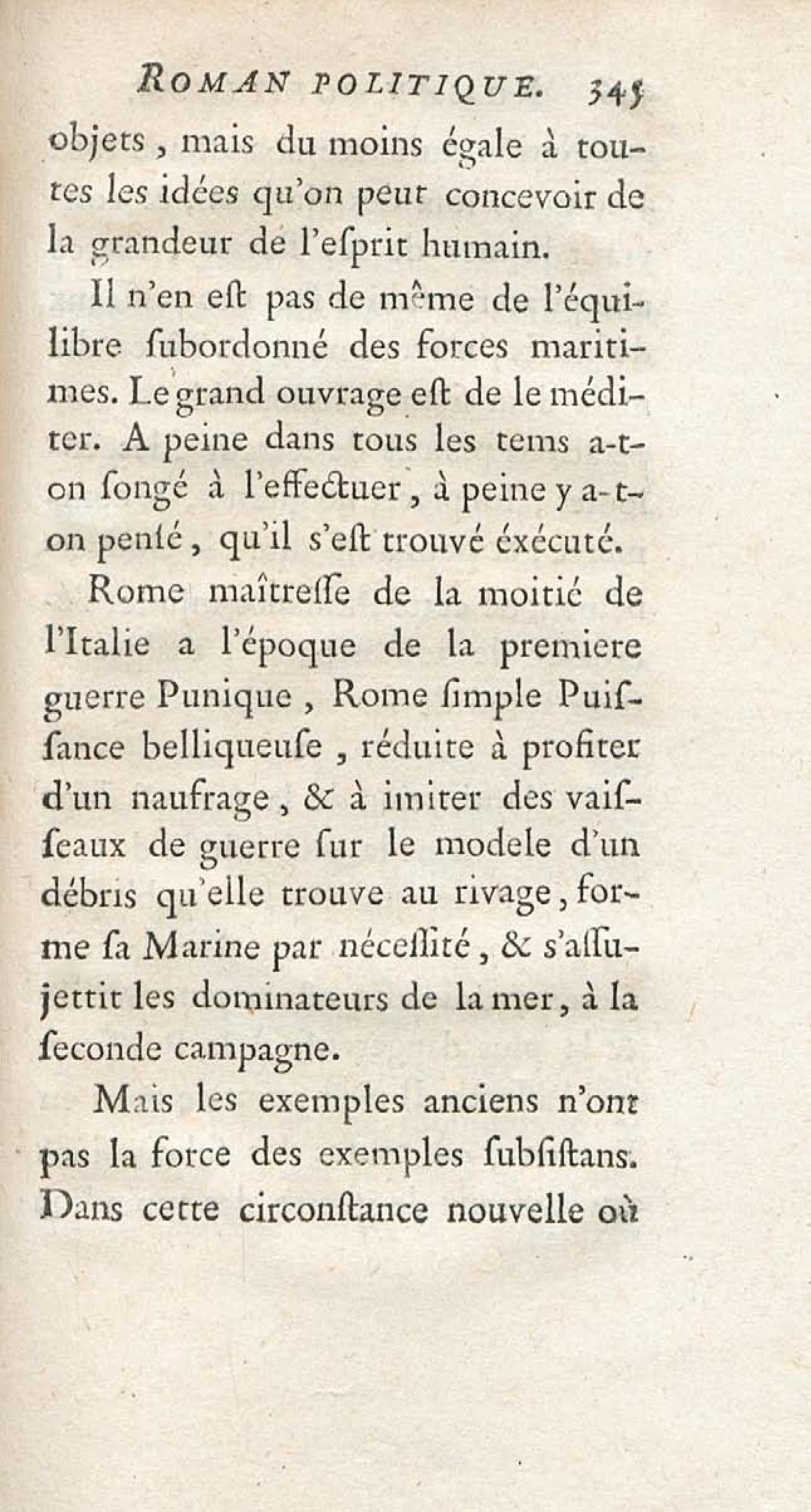 ROMAN POLITIQUE. 345

objets, mais du moins égale à toutes les idées qu'on peut concevoir de la grandeur de l'eſprit humain.

Il n'en eſt pas de même de l'équilibre ſubordonné des forces maritimes. Le grand ouvrage eſt de le méditer. A peine dans tous les tems a-t-on ſongé à l'effectuer, à peine y a-t-on penſé, qu'il s'eſt trouvé éxécuté.

Rome maîtreſſe de la moitié de l'Italie a l'époque de la premiere guerre Punique, Rome ſimple Puiſſance belliqueuſe, réduite à profiter d'un naufrage, & à imiter des vaiſſeaux de guerre ſur le modele d'un débris qu'elle trouve au rivage, forme ſa Marine par néceſſité, & s'aſſujettit les dominateurs de la mer, à la ſeconde campagne.

Mais les exemples anciens n'ont pas la force des exemples ſubſiſtans. Dans cette circonſtance nouvelle où